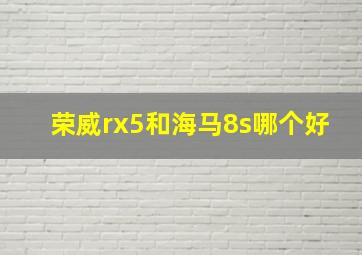 荣威rx5和海马8s哪个好